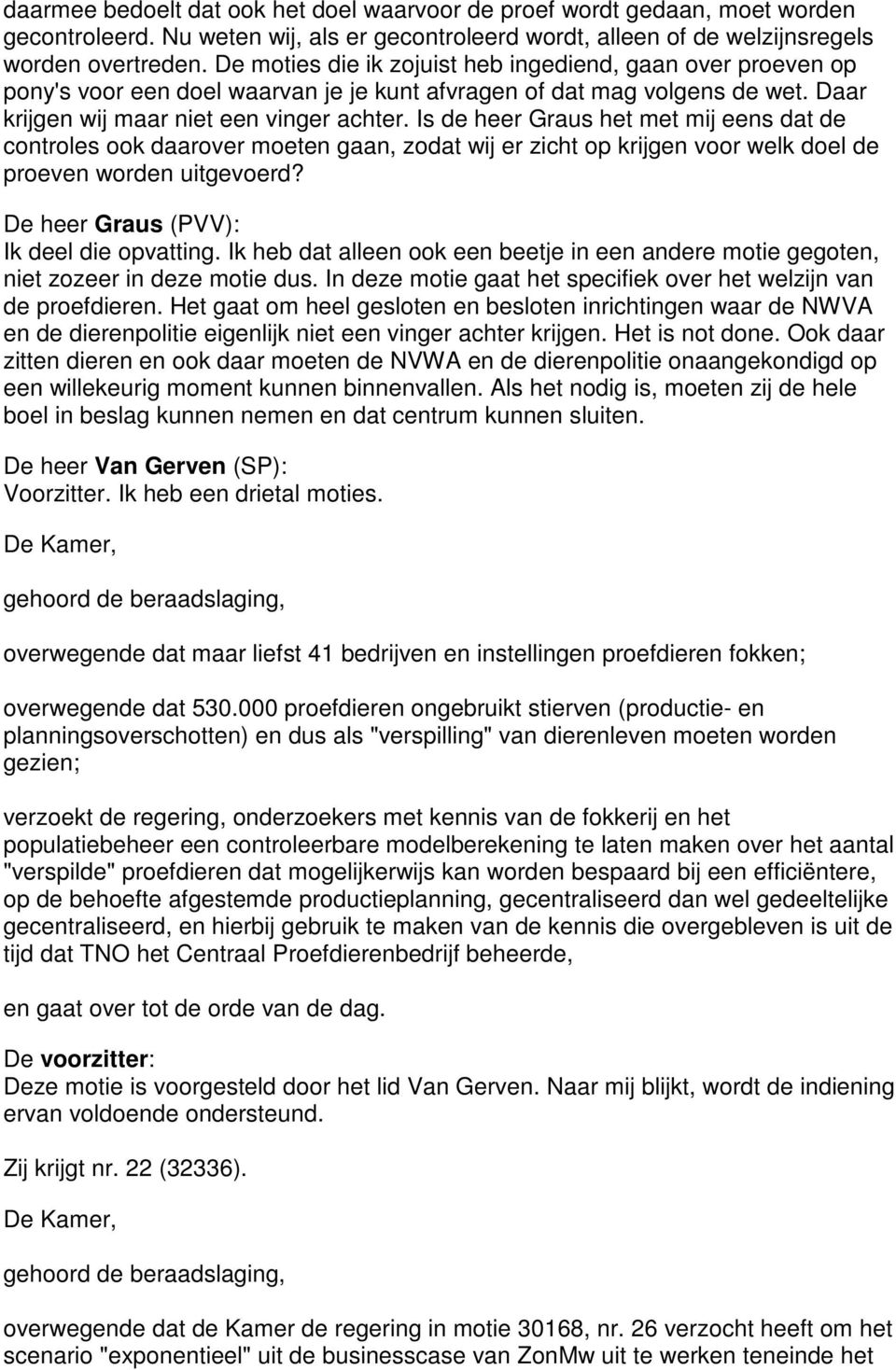 daarmee bedoelt dat ook het doel waarvoor de proef wordt gedaan, moet worden gecontroleerd. Nu weten wij, als er gecontroleerd wordt, alleen of de welzijnsregels worden overtreden. De moties die ik zojuist heb ingediend, gaan over proeven op pony's voor een doel waarvan je je kunt afvragen of dat mag volgens de wet. Daar krijgen wij maar niet een vinger achter. Is de heer Graus het met mij eens dat de controles ook daarover moeten gaan, zodat wij er zicht op krijgen voor welk doel de proeven worden uitgevoerd?

De heer Graus (PVV):
Ik deel die opvatting. Ik heb dat alleen ook een beetje in een andere motie gegoten, niet zozeer in deze motie dus. In deze motie gaat het specifiek over het welzijn van de proefdieren. Het gaat om heel gesloten en besloten inrichtingen waar de NWVA en de dierenpolitie eigenlijk niet een vinger achter krijgen. Het is not done. Ook daar zitten dieren en ook daar moeten de NVWA en de dierenpolitie onaangekondigd op een willekeurig moment kunnen binnenvallen. Als het nodig is, moeten zij de hele boel in beslag kunnen nemen en dat centrum kunnen sluiten.

De heer Van Gerven (SP):
Voorzitter. Ik heb een drietal moties.

De Kamer,

gehoord de beraadslaging,

overwegende dat maar liefst 41 bedrijven en instellingen proefdieren fokken;

overwegende dat 530.000 proefdieren ongebruikt stierven (productie- en planningsoverschotten) en dus als "verspilling" van dierenleven moeten worden gezien;

verzoekt de regering, onderzoekers met kennis van de fokkerij en het populatiebeheer een controleerbare modelberekening te laten maken over het aantal "verspilde" proefdieren dat mogelijkerwijs kan worden bespaard bij een efficiëntere, op de behoefte afgestemde productieplanning, gecentraliseerd dan wel gedeeltelijke gecentraliseerd, en hierbij gebruik te maken van de kennis die overgebleven is uit de tijd dat TNO het Centraal Proefdierenbedrijf beheerde,

en gaat over tot de orde van de dag.

De voorzitter:
Deze motie is voorgesteld door het lid Van Gerven. Naar mij blijkt, wordt de indiening ervan voldoende ondersteund.

Zij krijgt nr. 22 (32336).

De Kamer,

gehoord de beraadslaging,

overwegende dat de Kamer de regering in motie 30168, nr. 26 verzocht heeft om het scenario "exponentieel" uit de businesscase van ZonMw uit te werken teneinde het